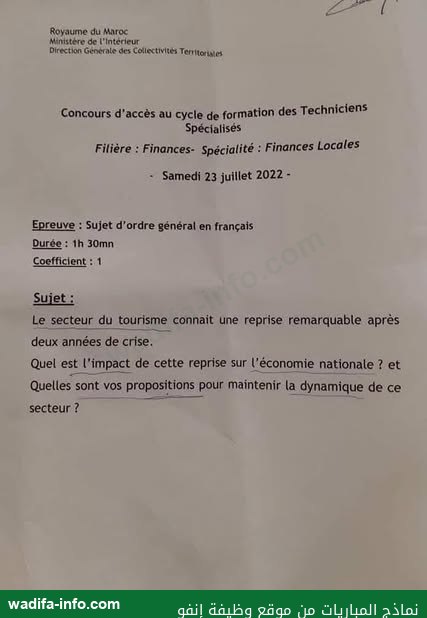 Royaume du Maroc
Ministère de l'Intérieur
Direction Générale des Collectivités Territoriales

Concours d'accès au cycle de formation des Techniciens Spécialisés

Filière : Finances- Spécialité : Finances Locales

- Samedi 23 juillet 2022 -

Epreuve : Sujet d'ordre général en français

Durée : 1h 30mn

Coefficient : 1

Sujet :

Le secteur du tourisme connait une reprise remarquable après deux années de crise.

Quel est l'impact de cette reprise sur l'économie nationale ? et Quelles sont vos propositions pour maintenir la dynamique de ce secteur ?

wadifa-info.com

نماذج المباريات من موقع وظيفة إنفو